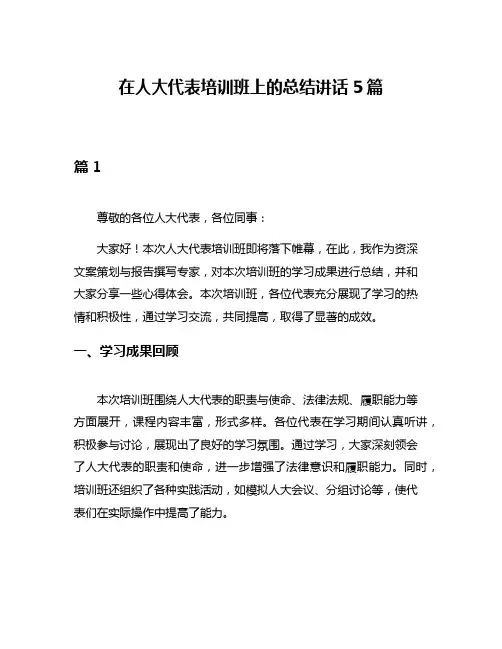 在人大代表培训班上的总结讲话 5 篇

篇 1

尊敬的各位人大代表，各位同事：

大家好！本次人大代表培训班即将落下帷幕，在此，我作为资深文案策划与报告撰写专家，对本次培训班的学习成果进行总结，并和大家分享一些心得体会。本次培训班，各位代表充分展现了学习的热情和积极性，通过学习交流，共同提高，取得了显著的成效。

一、学习成果回顾

本次培训班围绕人大代表的职责与使命、法律法规、履职能力等方面展开，课程内容丰富，形式多样。各位代表在学习期间认真听讲，积极参与讨论，展现出了良好的学习氛围。通过学习，大家深刻领会了人大代表的职责和使命，进一步增强了法律意识和履职能力。同时，培训班还组织了各种实践活动，如模拟人大会议、分组讨论等，使代表们在实际操作中提高了能力。